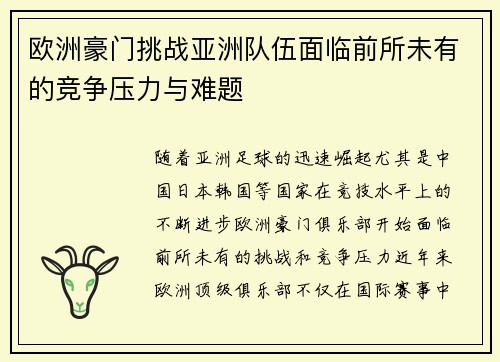 欧洲豪门挑战亚洲队伍面临前所未有的竞争压力与难题

随着亚洲足球的迅速崛起尤其是中国日本韩国等国家在竞技水平上的不断进步欧洲豪门俱乐部开始面临前所未有的挑战和竞争压力近年来欧洲顶级俱乐部不仅在国际赛事中